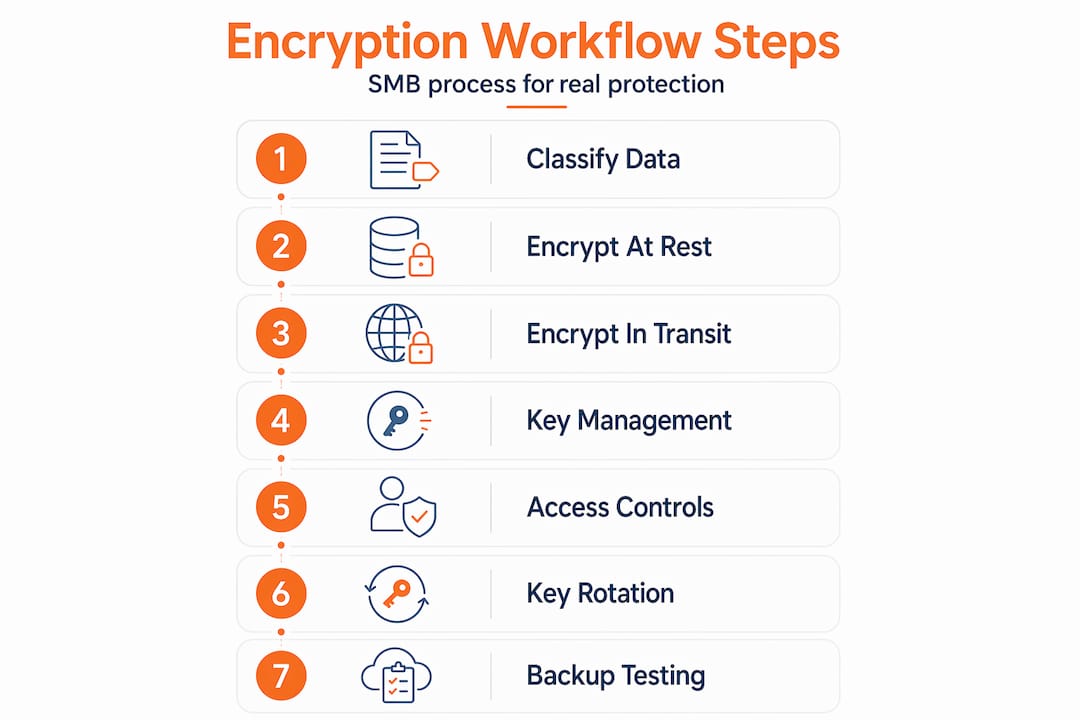 Encryption Workflow Steps

SMB process for real protection

1 Classify Data

2 Encrypt At Rest

3 Encrypt In Transit

4 Key Management

5 Access Controls

6 Key Rotation

7 Backup Testing